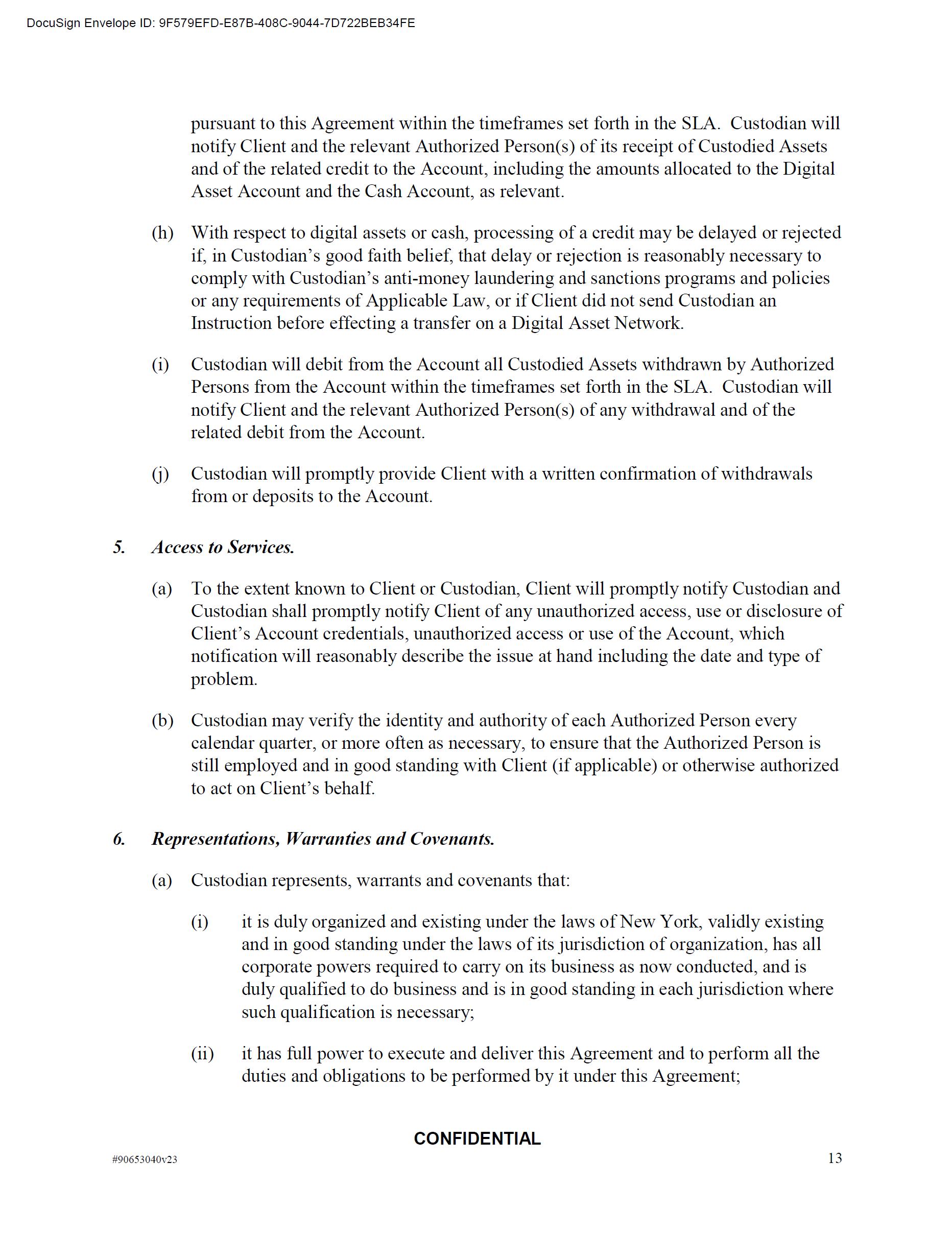 DocuSign Envelope ID: 9F579EFD-E87B-408C-9044-7D722BEB34FE

pursuant to this Agreement within the timeframes set forth in the SLA. Custodian will notify Client and the relevant Authorized Person(s) of its receipt of Custodied Assets and of the related credit to the Account, including the amounts allocated to the Digital Asset Account and the Cash Account, as relevant.

(h) With respect to digital assets or cash, processing of a credit may be delayed or rejected if, in Custodian's good faith belief, that delay or rejection is reasonably necessary to comply with Custodian's anti-money laundering and sanctions programs and policies or any requirements of Applicable Law, or if Client did not send Custodian an Instruction before effecting a transfer on a Digital Asset Network.

(i) Custodian will debit from the Account all Custodied Assets withdrawn by Authorized Persons from the Account within the timeframes set forth in the SLA. Custodian will notify Client and the relevant Authorized Person(s) of any withdrawal and of the related debit from the Account.

(j) Custodian will promptly provide Client with a written confirmation of withdrawals from or deposits to the Account.

5. Access to Services.

(a) To the extent known to Client or Custodian, Client will promptly notify Custodian and Custodian shall promptly notify Client of any unauthorized access, use or disclosure of Client's Account credentials, unauthorized access or use of the Account, which notification will reasonably describe the issue at hand including the date and type of problem.

(b) Custodian may verify the identity and authority of each Authorized Person every calendar quarter, or more often as necessary, to ensure that the Authorized Person is still employed and in good standing with Client (if applicable) or otherwise authorized to act on Client's behalf.

6. Representations, Warranties and Covenants.

(a) Custodian represents, warrants and covenants that:

(i) it is duly organized and existing under the laws of New York, validly existing and in good standing under the laws of its jurisdiction of organization, has all corporate powers required to carry on its business as now conducted, and is duly qualified to do business and is in good standing in each jurisdiction where such qualification is necessary;

(ii) it has full power to execute and deliver this Agreement and to perform all the duties and obligations to be performed by it under this Agreement;

CONFIDENTIAL

#90653040v23

13